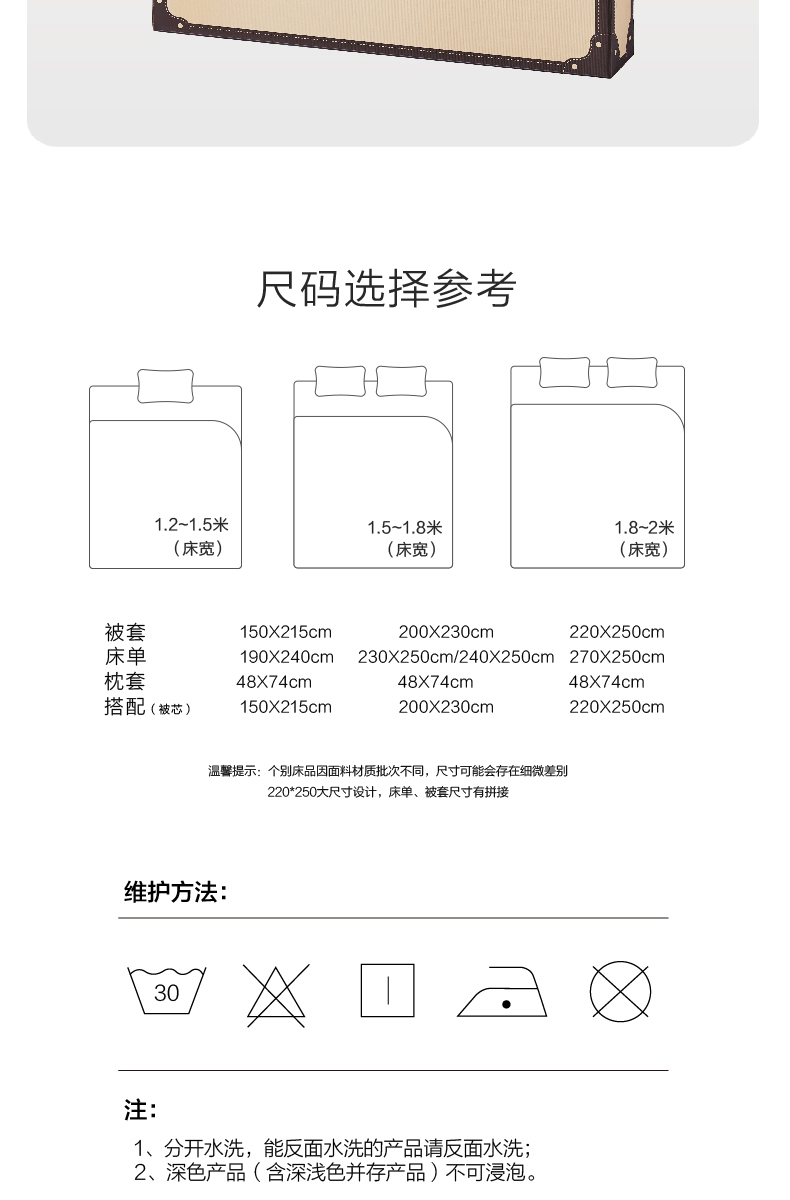 尺码选择参考

1.2~1.5米
（床宽）

1.5~1.8米
（床宽）

1.8~2米
（床宽）

| | | | |
|---|---|---|---|
| 被套 | 150X215cm | 200X230cm | 220X250cm |
| 床单 | 190X240cm | 230X250cm/240X250cm | 270X250cm |
| 枕套 | 48X74cm | 48X74cm | 48X74cm |
| 搭配（被芯） | 150X215cm | 200X230cm | 220X250cm |

温馨提示：个别床品因面料材质批次不同，尺寸可能会存在细微差别
220*250大尺寸设计，床单、被套尺寸有拼接

维护方法：

30

注：

1、分开水洗，能反面水洗的产品请反面水洗；
2、深色产品（含深浅色并存产品）不可浸泡。